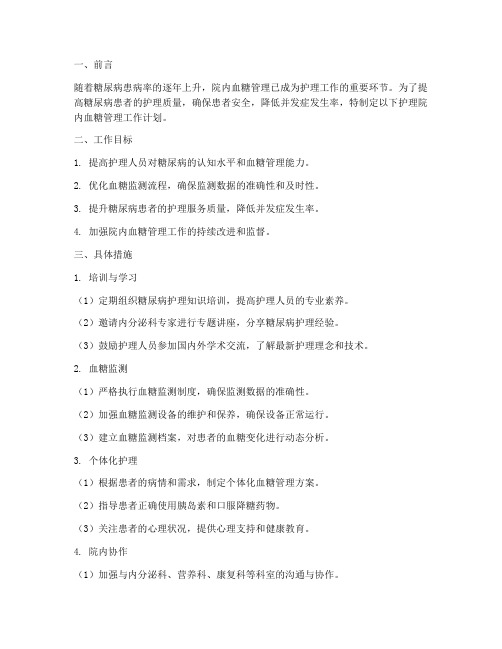 一、前言

随着糖尿病患病率的逐年上升，院内血糖管理已成为护理工作的重要环节。为了提高糖尿病患者的护理质量，确保患者安全，降低并发症发生率，特制定以下护理院内血糖管理工作计划。

二、工作目标

1. 提高护理人员对糖尿病的认知水平和血糖管理能力。

2. 优化血糖监测流程，确保监测数据的准确性和及时性。

3. 提升糖尿病患者的护理服务质量，降低并发症发生率。

4. 加强院内血糖管理工作的持续改进和监督。

三、具体措施

1. 培训与学习

（1）定期组织糖尿病护理知识培训，提高护理人员的专业素养。

（2）邀请内分泌科专家进行专题讲座，分享糖尿病护理经验。

（3）鼓励护理人员参加国内外学术交流，了解最新护理理念和技术。

2. 血糖监测

（1）严格执行血糖监测制度，确保监测数据的准确性。

（2）加强血糖监测设备的维护和保养，确保设备正常运行。

（3）建立血糖监测档案，对患者的血糖变化进行动态分析。

3. 个体化护理

（1）根据患者的病情和需求，制定个体化血糖管理方案。

（2）指导患者正确使用胰岛素和口服降糖药物。

（3）关注患者的心理状况，提供心理支持和健康教育。

4. 院内协作

（1）加强与内分泌科、营养科、康复科等科室的沟通与协作。